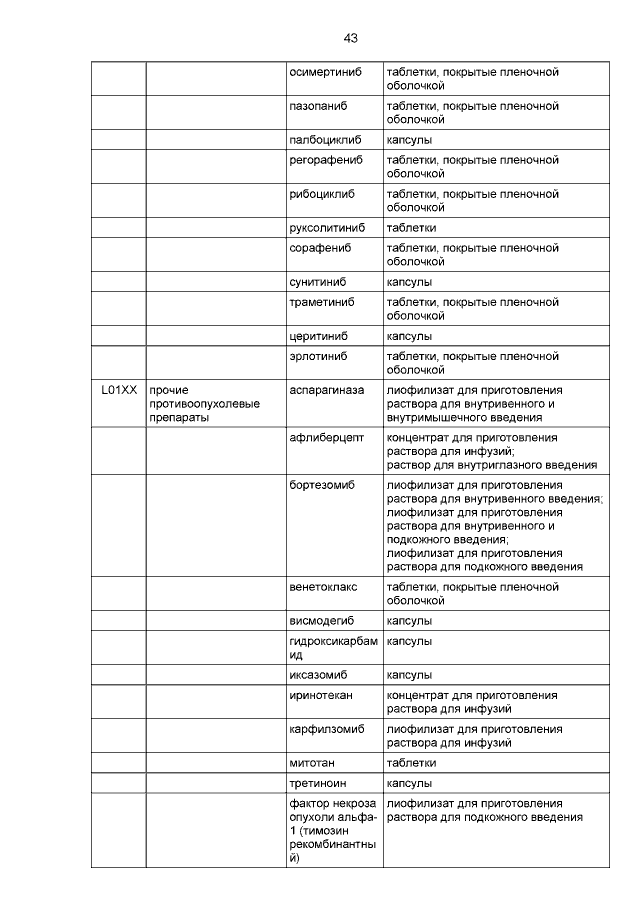 43

| | | | |
|---|---|---|---|
| | | осимертиниб | таблетки, покрытые пленочной оболочкой |
| | | пазопаниб | таблетки, покрытые пленочной оболочкой |
| | | палбоциклиб | капсулы |
| | | регорафениб | таблетки, покрытые пленочной оболочкой |
| | | рибоциклиб | таблетки, покрытые пленочной оболочкой |
| | | руксолитиниб | таблетки |
| | | сорафениб | таблетки, покрытые пленочной оболочкой |
| | | сунитиниб | капсулы |
| | | траметиниб | таблетки, покрытые пленочной оболочкой |
| | | церитиниб | капсулы |
| | | эрлотиниб | таблетки, покрытые пленочной оболочкой |
| L01XX | прочие противоопухолевые препараты | аспарагиназа | лиофилизат для приготовления раствора для внутривенного и внутримышечного введения |
| | | афлиберцепт | концентрат для приготовления раствора для инфузий; раствор для внутриглазного введения |
| | | бортезомиб | лиофилизат для приготовления раствора для внутривенного введения; лиофилизат для приготовления раствора для внутривенного и подкожного введения; лиофилизат для приготовления раствора для подкожного введения |
| | | венетоклакс | таблетки, покрытые пленочной оболочкой |
| | | висмодегиб | капсулы |
| | | гидроксикарбамид | капсулы |
| | | иксазомиб | капсулы |
| | | иринотекан | концентрат для приготовления раствора для инфузий |
| | | карфилзомиб | лиофилизат для приготовления раствора для инфузий |
| | | митотан | таблетки |
| | | третиноин | капсулы |
| | | фактор некроза опухоли альфа-1 (тимозин рекомбинантный) | лиофилизат для приготовления раствора для подкожного введения |